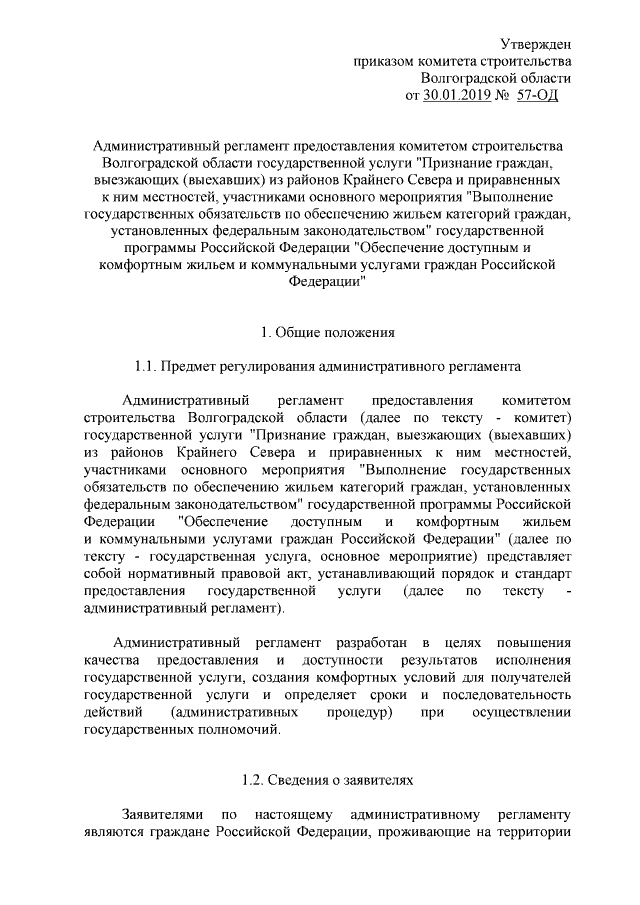 Утвержден
приказом комитета строительства
Волгоградской области
от 30.01.2019 № 57-ОД

Административный регламент предоставления комитетом строительства Волгоградской области государственной услуги "Признание граждан, выезжающих (выехавших) из районов Крайнего Севера и приравненных к ним местностей, участниками основного мероприятия "Выполнение государственных обязательств по обеспечению жильем категорий граждан, установленных федеральным законодательством" государственной программы Российской Федерации "Обеспечение доступным и комфортным жильем и коммунальными услугами граждан Российской Федерации"

1. Общие положения

1.1. Предмет регулирования административного регламента

Административный регламент предоставления комитетом строительства Волгоградской области (далее по тексту - комитет) государственной услуги "Признание граждан, выезжающих (выехавших) из районов Крайнего Севера и приравненных к ним местностей, участниками основного мероприятия "Выполнение государственных обязательств по обеспечению жильем категорий граждан, установленных федеральным законодательством" государственной программы Российской Федерации "Обеспечение доступным и комфортным жильем и коммунальными услугами граждан Российской Федерации" (далее по тексту - государственная услуга, основное мероприятие) представляет собой нормативный правовой акт, устанавливающий порядок и стандарт предоставления государственной услуги (далее по тексту - административный регламент).

Административный регламент разработан в целях повышения качества предоставления и доступности результатов исполнения государственной услуги, создания комфортных условий для получателей государственной услуги и определяет сроки и последовательность действий (административных процедур) при осуществлении государственных полномочий.

1.2. Сведения о заявителях

Заявителями по настоящему административному регламенту являются граждане Российской Федерации, проживающие на территории